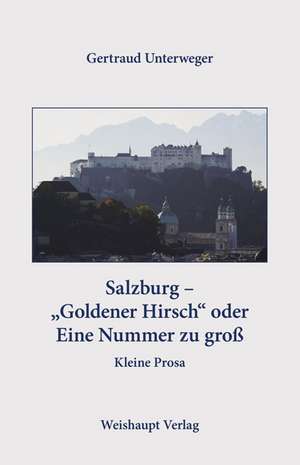 Gertraud Unterweger

Salzburg –
„Goldener Hirsch“ oder
Eine Nummer zu groß

Kleine Prosa

Weishaupt Verlag